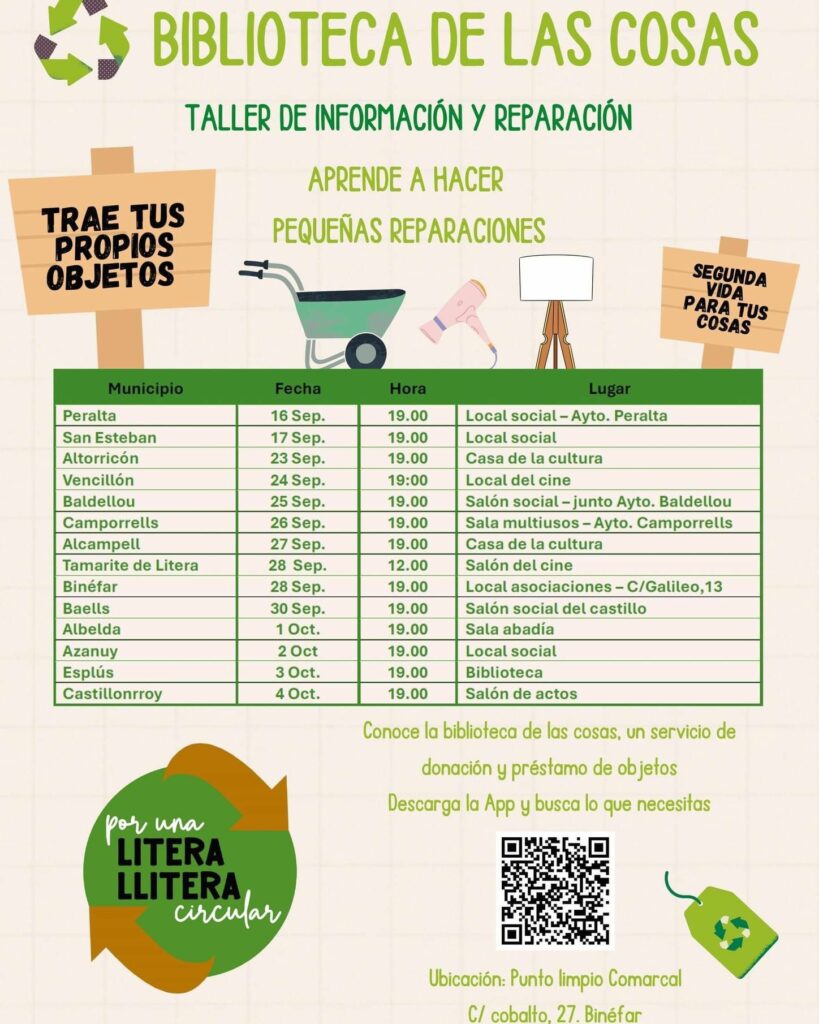 BIBLIOTECA DE LAS COSAS

TALLER DE INFORMACIÓN Y REPARACIÓN

APRENDE A HACER

PEQUEÑAS REPARACIONES

TRAE TUS PROPIOS OBJETOS

SEGUNDA VIDA PARA TUS COSAS

| Municipio | Fecha | Hora | Lugar |
|---|---|---|---|
| Peralta | 16 Sep. | 19.00 | Local social – Ayto. Peralta |
| San Esteban | 17 Sep. | 19.00 | Local social |
| Altorricón | 23 Sep. | 19.00 | Casa de la cultura |
| Vencillón | 24 Sep. | 19:00 | Local del cine |
| Baldellou | 25 Sep. | 19.00 | Salón social – junto Ayto. Baldellou |
| Camporrells | 26 Sep. | 19.00 | Sala multiusos – Ayto. Camporrells |
| Alcampell | 27 Sep. | 19.00 | Casa de la cultura |
| Tamarite de Litera | 28 Sep. | 12.00 | Salón del cine |
| Binéfar | 28 Sep. | 19.00 | Local asociaciones – C/Galileo,13 |
| Baells | 30 Sep. | 19.00 | Salón social del castillo |
| Albelda | 1 Oct. | 19.00 | Sala abadía |
| Azanuy | 2 Oct | 19.00 | Local social |
| Esplús | 3 Oct. | 19.00 | Biblioteca |
| Castillonrroy | 4 Oct. | 19.00 | Salón de actos |

Conoce la biblioteca de las cosas, un servicio de donación y préstamo de objetos

Descarga la App y busca lo que necesitas

por una
LITERA
LLITERA
circular

Ubicación: Punto limpio Comarcal

C/ cobalto, 27. Binéfar